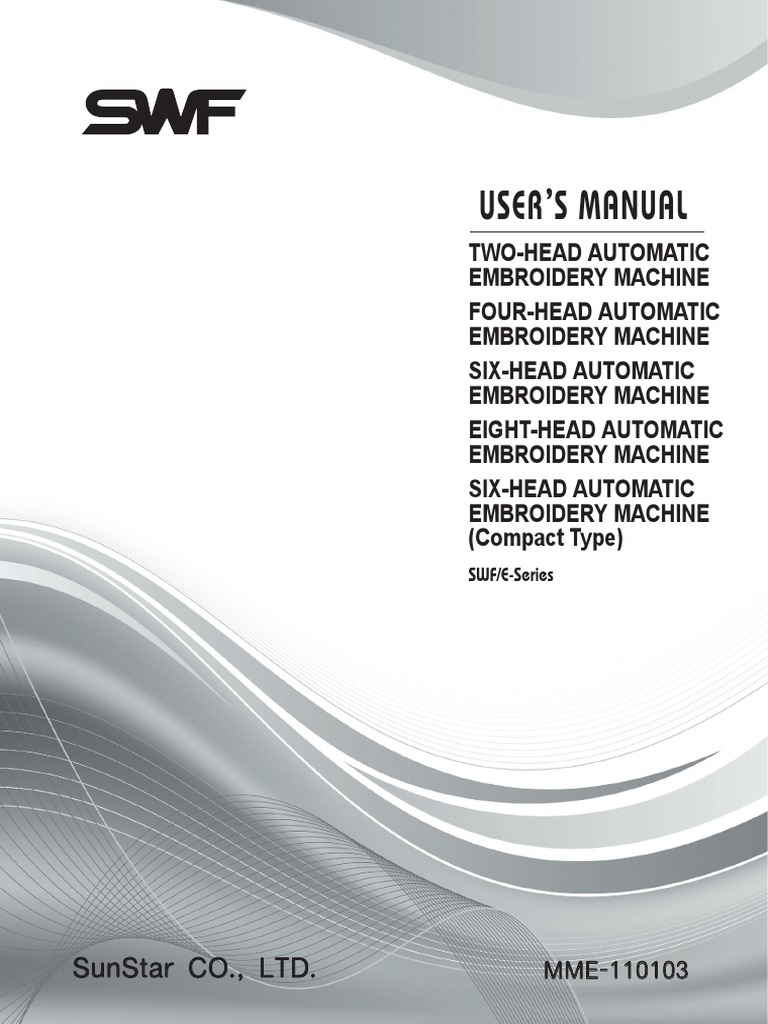 SWF

USER'S MANUAL

TWO-HEAD AUTOMATIC EMBROIDERY MACHINE

FOUR-HEAD AUTOMATIC EMBROIDERY MACHINE

SIX-HEAD AUTOMATIC EMBROIDERY MACHINE

EIGHT-HEAD AUTOMATIC EMBROIDERY MACHINE

SIX-HEAD AUTOMATIC EMBROIDERY MACHINE (Compact Type)

SWF/E-Series

SunStar CO., LTD.

MME-110103